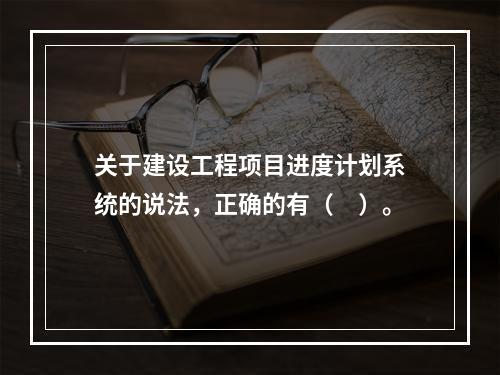 关于建设工程项目进度计划系统的说法，正确的有（   ）。